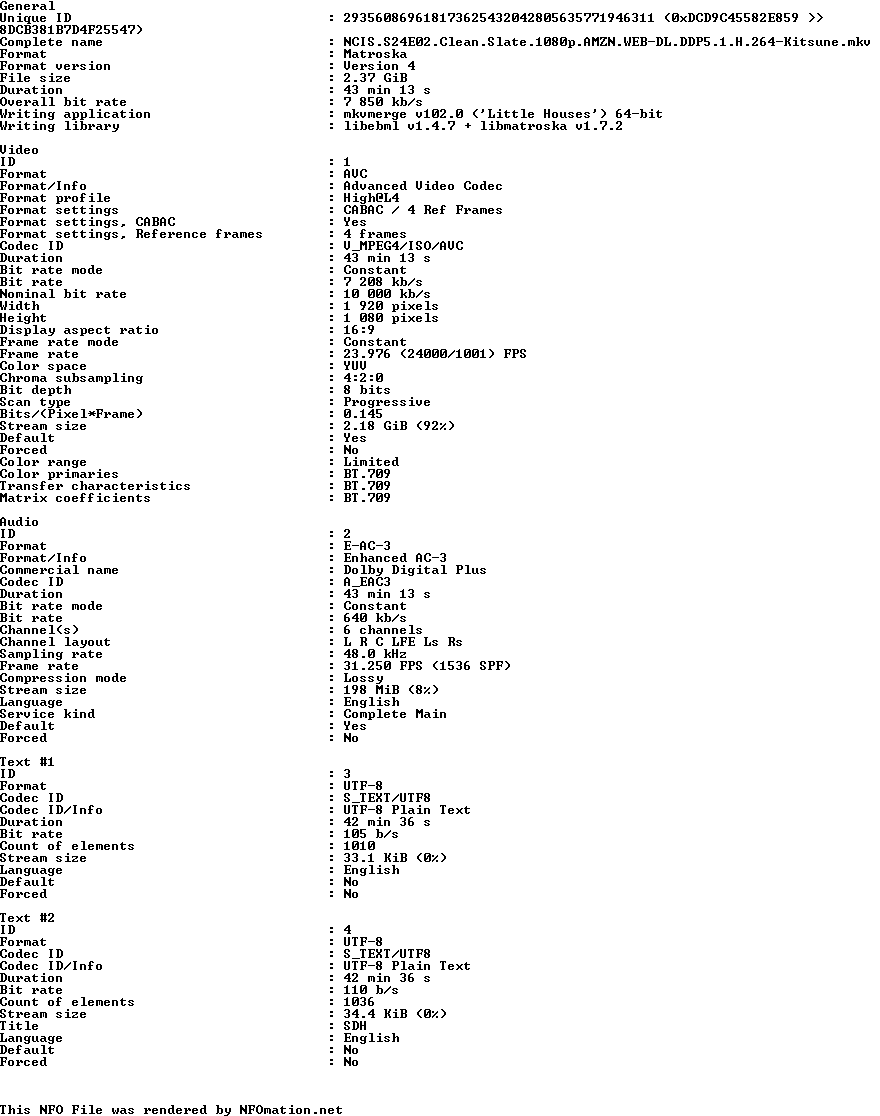 General
Unique ID : 293560869618173625432042805635771946311 (0xDCD9C45582E859 >>
8DCB381B7D4F25547)
Complete name : NCIS.S24E02.Clean.Slate.1080p.AMZN.WEB-DL.DDP5.1.H.264-Kitsune.mkv
Format : Matroska
Format version : Version 4
File size : 2.37 GiB
Duration : 43 min 13 s
Overall bit rate : 7 850 kb/s
Writing application : mkvmerge v102.0 ('Little Houses') 64-bit
Writing library : libebml v1.4.7 + libmatroska v1.7.2

Video
ID : 1
Format : AVC
Format/Info : Advanced Video Codec
Format profile : High@L4
Format settings : CABAC / 4 Ref Frames
Format settings, CABAC : Yes
Format settings, Reference frames : 4 frames
Codec ID : V_MPEG4/ISO/AVC
Duration : 43 min 13 s
Bit rate mode : Constant
Bit rate : 7 208 kb/s
Nominal bit rate : 10 000 kb/s
Width : 1 920 pixels
Height : 1 080 pixels
Display aspect ratio : 16:9
Frame rate mode : Constant
Frame rate : 23.976 (24000/1001) FPS
Color space : YUV
Chroma subsampling : 4:2:0
Bit depth : 8 bits
Scan type : Progressive
Bits/(Pixel*Frame) : 0.145
Stream size : 2.18 GiB (92%)
Default : Yes
Forced : No
Color range : Limited
Color primaries : BT.709
Transfer characteristics : BT.709
Matrix coefficients : BT.709

Audio
ID : 2
Format : E-AC-3
Format/Info : Enhanced AC-3
Commercial name : Dolby Digital Plus
Codec ID : A_EAC3
Duration : 43 min 13 s
Bit rate mode : Constant
Bit rate : 640 kb/s
Channel(s) : 6 channels
Channel layout : L R C LFE Ls Rs
Sampling rate : 48.0 kHz
Frame rate : 31.250 FPS (1536 SPF)
Compression mode : Lossy
Stream size : 198 MiB (8%)
Language : English
Service kind : Complete Main
Default : Yes
Forced : No

Text #1
ID : 3
Format : UTF-8
Codec ID : S_TEXT/UTF8
Codec ID/Info : UTF-8 Plain Text
Duration : 42 min 36 s
Bit rate : 105 b/s
Count of elements : 1010
Stream size : 33.1 KiB (0%)
Language : English
Default : No
Forced : No

Text #2
ID : 4
Format : UTF-8
Codec ID : S_TEXT/UTF8
Codec ID/Info : UTF-8 Plain Text
Duration : 42 min 36 s
Bit rate : 110 b/s
Count of elements : 1036
Stream size : 34.4 KiB (0%)
Title : SDH
Language : English
Default : No
Forced : No

This NFO File was rendered by NFOmation.net